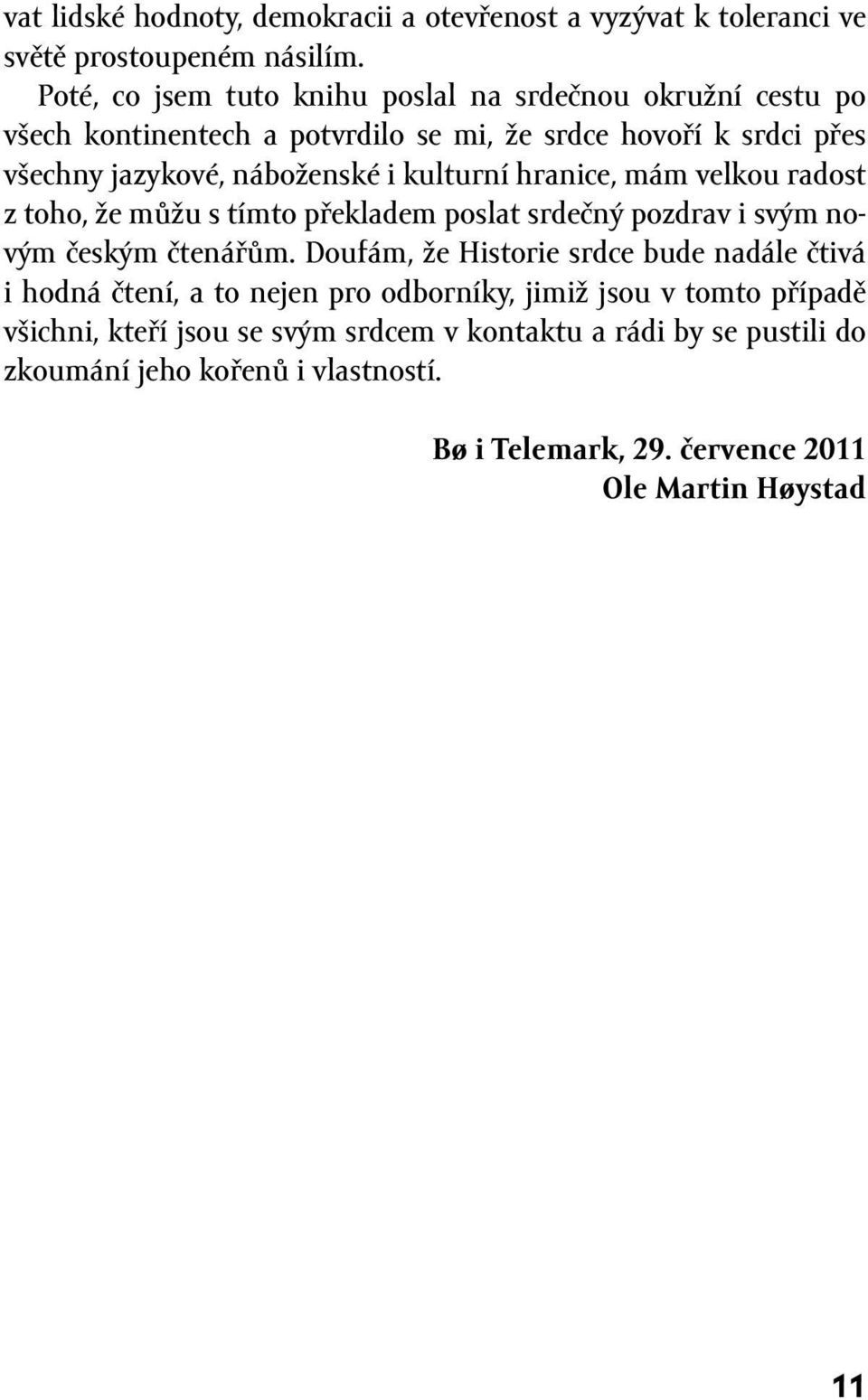 vat lidské hodnoty, demokracii a otevřenost a vyzývat k toleranci ve světě prostoupeném násilím.

Poté, co jsem tuto knihu poslal na srdečnou okružní cestu po všech kontinentech a potvrdilo se mi, že srdce hovoří k srdci přes všechny jazykové, náboženské i kulturní hranice, mám velkou radost z toho, že můžu s tímto překladem poslat srdečný pozdrav i svým novým českým čtenářům. Doufám, že Historie srdce bude nadále čtivá i hodná čtení, a to nejen pro odborníky, jimiž jsou v tomto případě všichni, kteří jsou se svým srdcem v kontaktu a rádi by se pustili do zkoumání jeho kořenů i vlastností.

Bø i Telemark, 29. července 2011
Ole Martin Høystad

11